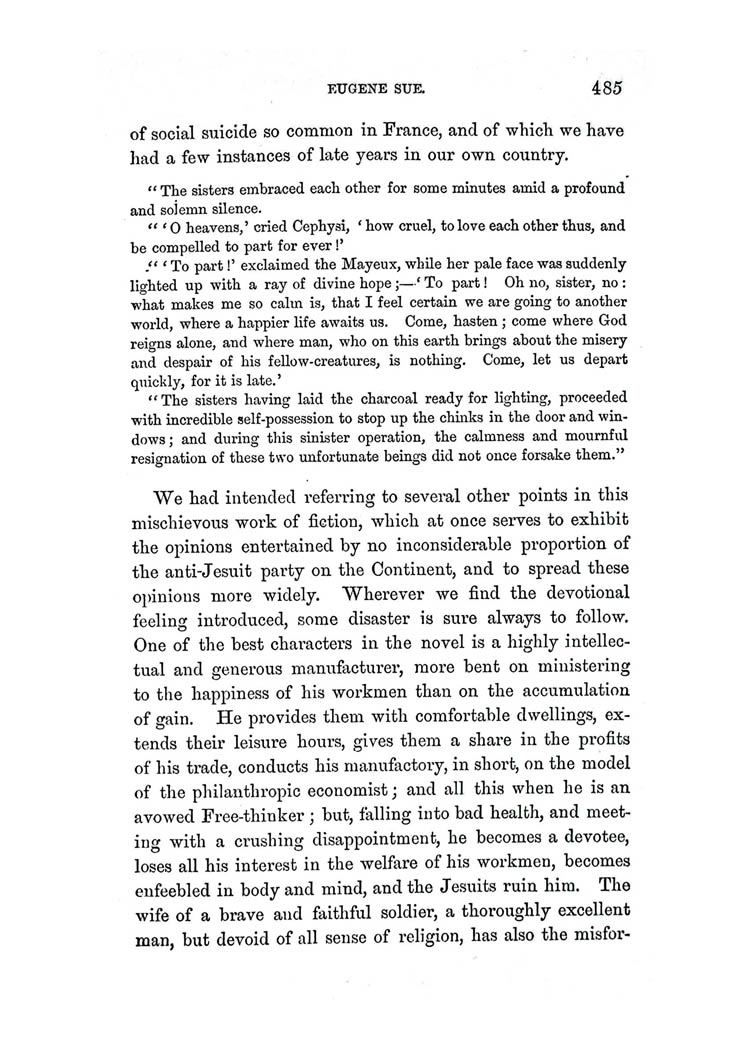 EUGENE SUE. 485

of social suicide so common in France, and of which we have had a few instances of late years in our own country.

"The sisters embraced each other for some minutes amid a profound and solemn silence.

"'O heavens,' cried Cephysi, 'how cruel, to love each other thus, and be compelled to part for ever!'

"'To part!' exclaimed the Mayeux, while her pale face was suddenly lighted up with a ray of divine hope;—'To part! Oh no, sister, no: what makes me so calm is, that I feel certain we are going to another world, where a happier life awaits us. Come, hasten; come where God reigns alone, and where man, who on this earth brings about the misery and despair of his fellow-creatures, is nothing. Come, let us depart quickly, for it is late.'

"The sisters having laid the charcoal ready for lighting, proceeded with incredible self-possession to stop up the chinks in the door and windows; and during this sinister operation, the calmness and mournful resignation of these two unfortunate beings did not once forsake them."

We had intended referring to several other points in this mischievous work of fiction, which at once serves to exhibit the opinions entertained by no inconsiderable proportion of the anti-Jesuit party on the Continent, and to spread these opinions more widely. Wherever we find the devotional feeling introduced, some disaster is sure always to follow. One of the best characters in the novel is a highly intellectual and generous manufacturer, more bent on ministering to the happiness of his workmen than on the accumulation of gain. He provides them with comfortable dwellings, extends their leisure hours, gives them a share in the profits of his trade, conducts his manufactory, in short, on the model of the philanthropic economist; and all this when he is an avowed Free-thinker; but, falling into bad health, and meeting with a crushing disappointment, he becomes a devotee, loses all his interest in the welfare of his workmen, becomes enfeebled in body and mind, and the Jesuits ruin him. The wife of a brave and faithful soldier, a thoroughly excellent man, but devoid of all sense of religion, has also the misfor-